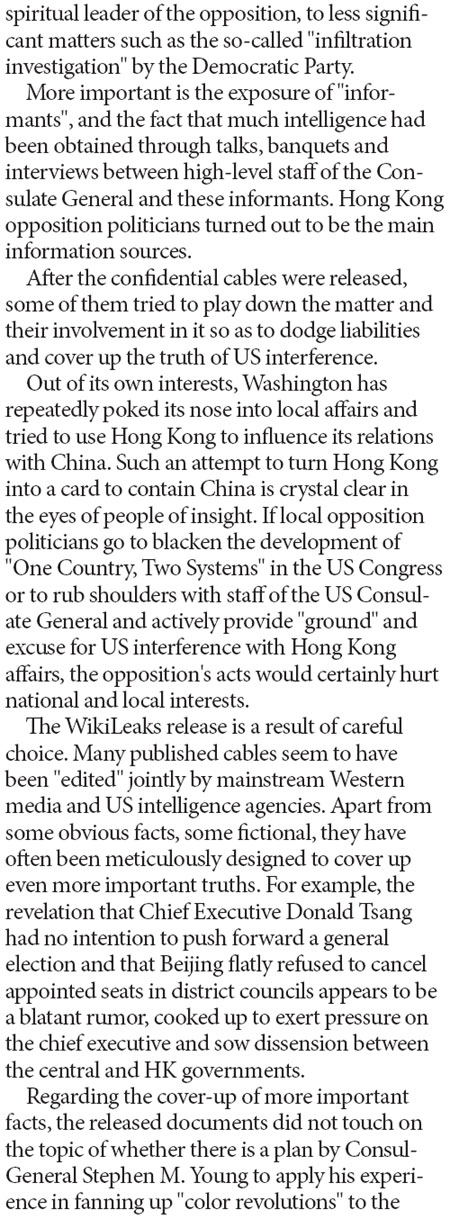 spiritual leader of the opposition, to less significant matters such as the so-called "infiltration investigation" by the Democratic Party.

More important is the exposure of "informants", and the fact that much intelligence had been obtained through talks, banquets and interviews between high-level staff of the Consulate General and these informants. Hong Kong opposition politicians turned out to be the main information sources.

After the confidential cables were released, some of them tried to play down the matter and their involvement in it so as to dodge liabilities and cover up the truth of US interference.

Out of its own interests, Washington has repeatedly poked its nose into local affairs and tried to use Hong Kong to influence its relations with China. Such an attempt to turn Hong Kong into a card to contain China is crystal clear in the eyes of people of insight. If local opposition politicians go to blacken the development of "One Country, Two Systems" in the US Congress or to rub shoulders with staff of the US Consulate General and actively provide "ground" and excuse for US interference with Hong Kong affairs, the opposition's acts would certainly hurt national and local interests.

The WikiLeaks release is a result of careful choice. Many published cables seem to have been "edited" jointly by mainstream Western media and US intelligence agencies. Apart from some obvious facts, some fictional, they have often been meticulously designed to cover up even more important truths. For example, the revelation that Chief Executive Donald Tsang had no intention to push forward a general election and that Beijing flatly refused to cancel appointed seats in district councils appears to be a blatant rumor, cooked up to exert pressure on the chief executive and sow dissension between the central and HK governments.

Regarding the cover-up of more important facts, the released documents did not touch on the topic of whether there is a plan by Consul-General Stephen M. Young to apply his experience in fanning up "color revolutions" to the